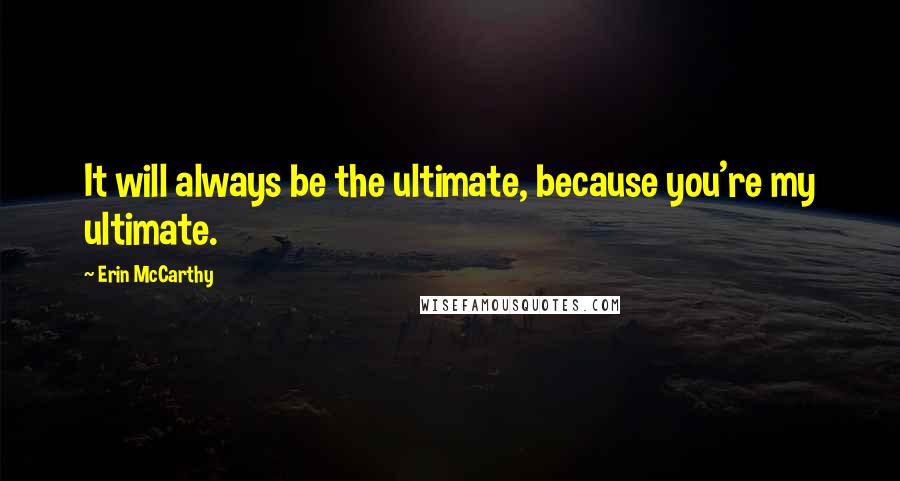 It will always be the ultimate, because you're my ultimate.

~ Erin McCarthy

WISEFAMOUSQUOTES.COM